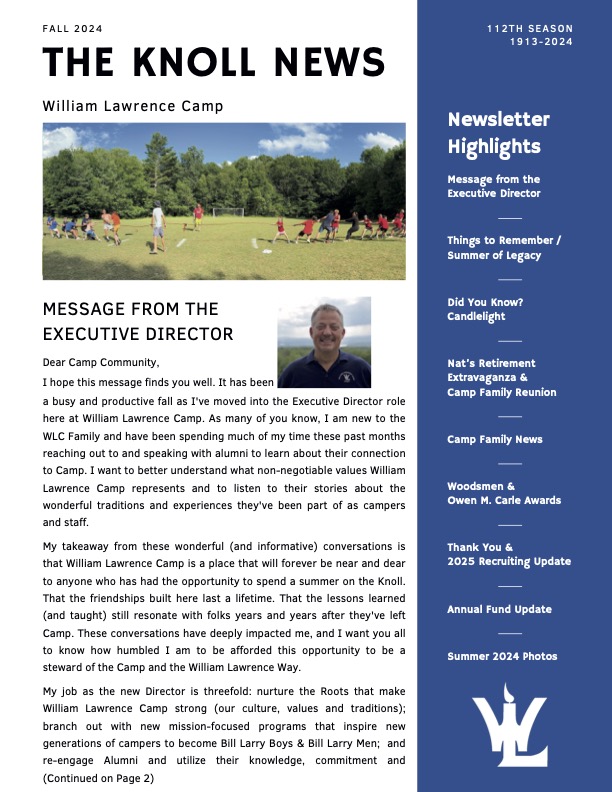 FALL 2024

THE KNOLL NEWS

William Lawrence Camp

MESSAGE FROM THE EXECUTIVE DIRECTOR

Dear Camp Community,

I hope this message finds you well. It has been a busy and productive fall as I've moved into the Executive Director role here at William Lawrence Camp. As many of you know, I am new to the WLC Family and have been spending much of my time these past months reaching out to and speaking with alumni to learn about their connection to Camp. I want to better understand what non-negotiable values William Lawrence Camp represents and to listen to their stories about the wonderful traditions and experiences they've been part of as campers and staff.

My takeaway from these wonderful (and informative) conversations is that William Lawrence Camp is a place that will forever be near and dear to anyone who has had the opportunity to spend a summer on the Knoll. That the friendships built here last a lifetime. That the lessons learned (and taught) still resonate with folks years and years after they've left Camp. These conversations have deeply impacted me, and I want you all to know how humbled I am to be afforded this opportunity to be a steward of the Camp and the William Lawrence Way.

My job as the new Director is threefold: nurture the Roots that make William Lawrence Camp strong (our culture, values and traditions); branch out with new mission-focused programs that inspire new generations of campers to become Bill Larry Boys & Bill Larry Men; and re-engage Alumni and utilize their knowledge, commitment and (Continued on Page 2)

112TH SEASON
1913-2024

Newsletter Highlights

Message from the Executive Director

Things to Remember / Summer of Legacy

Did You Know? Candlelight

Nat's Retirement Extravaganza & Camp Family Reunion

Camp Family News

Woodsmen & Owen M. Carle Awards

Thank You & 2025 Recruiting Update

Annual Fund Update

Summer 2024 Photos

WL